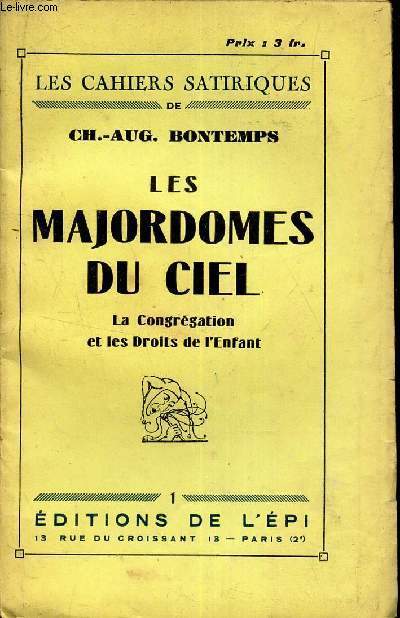 Le-livre.com

Prix : 3 fr.

LES CAHIERS SATIRIQUES
DE
CH.-AUG. BONTEMPS

LES
MAJORDOMES
DU CIEL

La Congrégation
et les Droits de l'Enfant

1
ÉDITIONS DE L'ÉPI
13 RUE DU CROISSANT 13 — PARIS (2e)